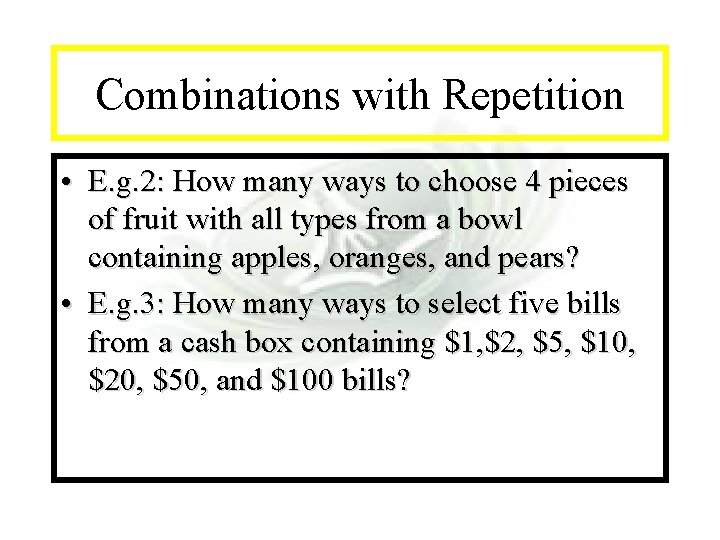 Combinations with Repetition

• E.g.2: How many ways to choose 4 pieces of fruit with all types from a bowl containing apples, oranges, and pears?
• E.g.3: How many ways to select five bills from a cash box containing $1,$2, $5, $10, $20, $50, and $100 bills?